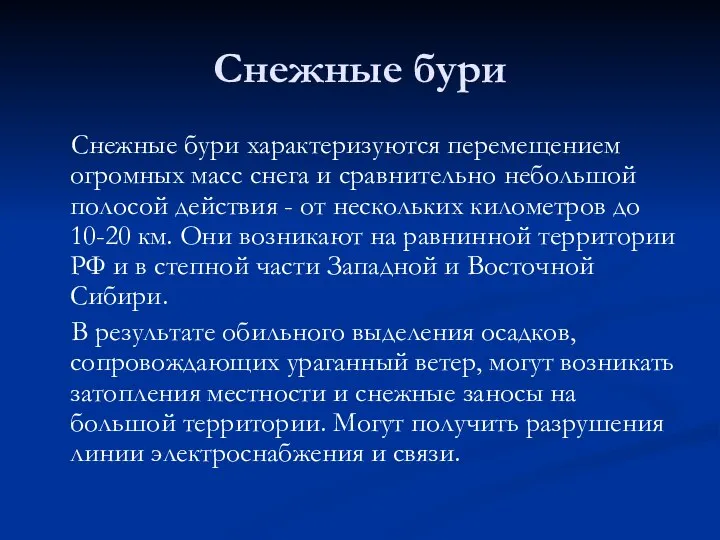 Снежные бури

Снежные бури характеризуются перемещением огромных масс снега и сравнительно небольшой полосой действия - от нескольких километров до 10-20 км. Они возникают на равнинной территории РФ и в степной части Западной и Восточной Сибири.

В результате обильного выделения осадков, сопровождающих ураганный ветер, могут возникать затопления местности и снежные заносы на большой территории. Могут получить разрушения линии электроснабжения и связи.